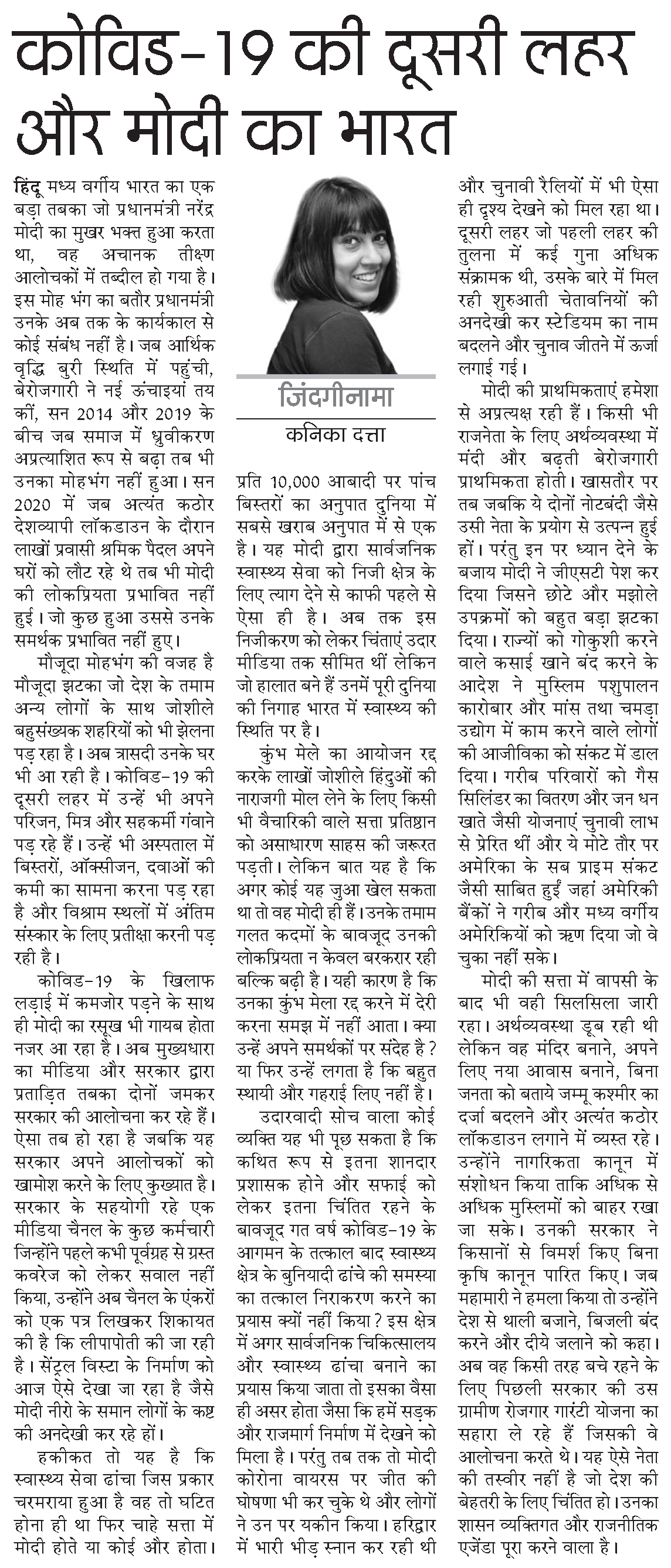 कोविड-19 की दूसरी लहर और मोदी का भारत

हिंदू मध्य वर्गीय भारत का एक बड़ा तबका जो प्रधानमंत्री नरेंद्र मोदी का मुखर भक्त हुआ करता था, वह अचानक तीक्ष्ण आलोचकों में तब्दील हो गया है। इस मोह भंग का बतौर प्रधानमंत्री उनके अब तक के कार्यकाल से कोई संबंध नहीं है। जब आर्थिक वृद्धि बुरी स्थिति में पहुंची, बेरोजगारी ने नई ऊंचाइयां तय कीं, सन 2014 और 2019 के बीच जब समाज में ध्रुवीकरण अप्रत्याशित रूप से बढ़ा तब भी उनका मोहभंग नहीं हुआ। सन 2020 में जब अत्यंत कठोर देशव्यापी लॉकडाउन के दौरान लाखों प्रवासी श्रमिक पैदल अपने घरों को लौट रहे थे तब भी मोदी की लोकप्रियता प्रभावित नहीं हुई। जो कुछ हुआ उससे उनके समर्थक प्रभावित नहीं हुए।

मौजूदा मोहभंग की वजह है मौजूदा झटका जो देश के तमाम अन्य लोगों के साथ जोशीले बहुसंख्यक शहरियों को भी झेलना पड़ रहा है। अब त्रासदी उनके घर भी आ रही है। कोविड-19 की दूसरी लहर में उन्हें भी अपने परिजन, मित्र और सहकर्मी गंवाने पड़ रहे हैं। उन्हें भी अस्पताल में बिस्तरों, ऑक्सीजन, दवाओं की कमी का सामना करना पड़ रहा है और विश्राम स्थलों में अंतिम संस्कार के लिए प्रतीक्षा करनी पड़ रही है।

कोविड-19 के खिलाफ लड़ाई में कमजोर पड़ने के साथ ही मोदी का रसूख भी गायब होता नजर आ रहा है। अब मुख्यधारा का मीडिया और सरकार द्वारा प्रताड़ित तबका दोनों जमकर सरकार की आलोचना कर रहे हैं। ऐसा तब हो रहा है जबकि यह सरकार अपने आलोचकों को खामोश करने के लिए कुख्यात है। सरकार के सहयोगी रहे एक मीडिया चैनल के कुछ कर्मचारी जिन्होंने पहले कभी पूर्वग्रह से ग्रस्त कवरेज को लेकर सवाल नहीं किया, उन्होंने अब चैनल के एंकरों को एक पत्र लिखकर शिकायत की है कि लीपापोती की जा रही है। सेंट्रल विस्टा के निर्माण को आज ऐसे देखा जा रहा है जैसे मोदी नीरो के समान लोगों के कष्ट की अनदेखी कर रहे हों।

हकीकत तो यह है कि स्वास्थ्य सेवा ढांचा जिस प्रकार चरमराया हुआ है वह तो घटित होना ही था फिर चाहे सत्ता में मोदी होते या कोई और होता।

जिंदगीनामा
कनिका दत्ता

प्रति 10,000 आबादी पर पांच बिस्तरों का अनुपात दुनिया में सबसे खराब अनुपात में से एक है। यह मोदी द्वारा सार्वजनिक स्वास्थ्य सेवा को निजी क्षेत्र के लिए त्याग देने से काफी पहले से ऐसा ही है। अब तक इस निजीकरण को लेकर चिंताएं उदार मीडिया तक सीमित थीं लेकिन जो हालात बने हैं उनमें पूरी दुनिया की निगाह भारत में स्वास्थ्य की स्थिति पर है।

कुंभ मेले का आयोजन रद्द करके लाखों जोशीले हिंदुओं की नाराजगी मोल लेने के लिए किसी भी वैचारिकी वाले सत्ता प्रतिष्ठान को असाधारण साहस की जरूरत पड़ती। लेकिन बात यह है कि अगर कोई यह जुआ खेल सकता था तो वह मोदी ही हैं। उनके तमाम गलत कदमों के बावजूद उनकी लोकप्रियता न केवल बरकरार रही बल्कि बढ़ी है। यही कारण है कि उनका कुंभ मेला रद्द करने में देरी करना समझ में नहीं आता। क्या उन्हें अपने समर्थकों पर संदेह है? या फिर उन्हें लगता है कि बहुत स्थायी और गहराई लिए नहीं है।

उदारवादी सोच वाला कोई व्यक्ति यह भी पूछ सकता है कि कथित रूप से इतना शानदार प्रशासक होने और सफाई को लेकर इतना चिंतित रहने के बावजूद गत वर्ष कोविड-19 के आगमन के तत्काल बाद स्वास्थ्य क्षेत्र के बुनियादी ढांचे की समस्या का तत्काल निराकरण करने का प्रयास क्यों नहीं किया? इस क्षेत्र में अगर सार्वजनिक चिकित्सालय और स्वास्थ्य ढांचा बनाने का प्रयास किया जाता तो इसका वैसा ही असर होता जैसा कि हमें सड़क और राजमार्ग निर्माण में देखने को मिला है। परंतु तब तक तो मोदी कोरोना वायरस पर जीत की घोषणा भी कर चुके थे और लोगों ने उन पर यकीन किया। हरिद्वार में भारी भीड़ स्नान कर रही थी और चुनावी रैलियों में भी ऐसा ही दृश्य देखने को मिल रहा था। दूसरी लहर जो पहली लहर की तुलना में कई गुना अधिक संक्रामक थी, उसके बारे में मिल रही शुरुआती चेतावनियों की अनदेखी कर स्टेडियम का नाम बदलने और चुनाव जीतने में ऊर्जा लगाई गई।

मोदी की प्राथमिकताएं हमेशा से अप्रत्यक्ष रही हैं। किसी भी राजनेता के लिए अर्थव्यवस्था में मंदी और बढ़ती बेरोजगारी प्राथमिकता होती। खासतौर पर तब जबकि ये दोनों नोटबंदी जैसे उसी नेता के प्रयोग से उत्पन्न हुई हों। परंतु इन पर ध्यान देने के बजाय मोदी ने जीएसटी पेश कर दिया जिसने छोटे और मझोले उपक्रमों को बहुत बड़ा झटका दिया। राज्यों को गोकुशी करने वाले कसाई खाने बंद करने के आदेश ने मुस्लिम पशुपालन कारोबार और मांस तथा चमड़ा उद्योग में काम करने वाले लोगों की आजीविका को संकट में डाल दिया। गरीब परिवारों को गैस सिलिंडर का वितरण और जन धन खाते जैसी योजनाएं चुनावी लाभ से प्रेरित थीं और ये मोटे तौर पर अमेरिका के सब प्राइम संकट जैसी साबित हुईं जहां अमेरिकी बैंकों ने गरीब और मध्य वर्गीय अमेरिकियों को ऋण दिया जो वे चुका नहीं सके।

मोदी की सत्ता में वापसी के बाद भी वही सिलसिला जारी रहा। अर्थव्यवस्था डूब रही थी लेकिन वह मंदिर बनाने, अपने लिए नया आवास बनाने, बिना जनता को बताये जम्मू कश्मीर का दर्जा बदलने और अत्यंत कठोर लॉकडाउन लगाने में व्यस्त रहे। उन्होंने नागरिकता कानून में संशोधन किया ताकि अधिक से अधिक मुस्लिमों को बाहर रखा जा सके। उनकी सरकार ने किसानों से विमर्श किए बिना कृषि कानून पारित किए। जब महामारी ने हमला किया तो उन्होंने देश से थाली बजाने, बिजली बंद करने और दीये जलाने को कहा। अब वह किसी तरह बचे रहने के लिए पिछली सरकार की उस ग्रामीण रोजगार गारंटी योजना का सहारा ले रहे हैं जिसकी वे आलोचना करते थे। यह ऐसे नेता की तस्वीर नहीं है जो देश की बेहतरी के लिए चिंतित हो। उनका शासन व्यक्तिगत और राजनीतिक एजेंडा पूरा करने वाला है।